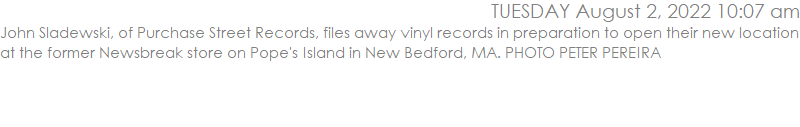 TUESDAY August 2, 2022 10:07 am

John Sladewski, of Purchase Street Records, files away vinyl records in preparation to open their new location at the former Newsbreak store on Pope's Island in New Bedford, MA. PHOTO PETER PEREIRA